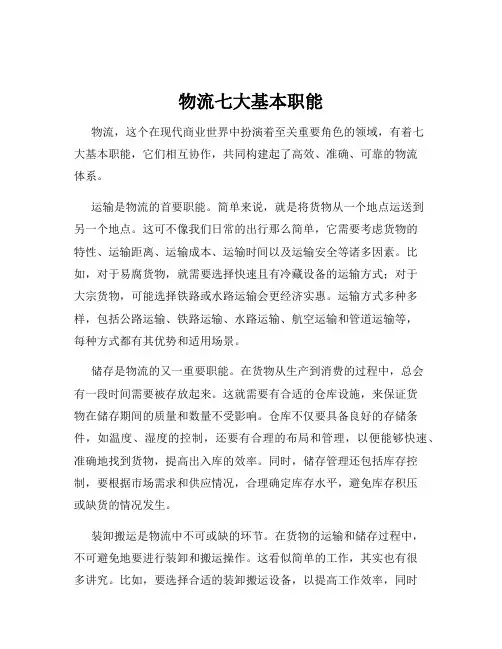 物流七大基本职能

物流，这个在现代商业世界中扮演着至关重要角色的领域，有着七大基本职能，它们相互协作，共同构建起了高效、准确、可靠的物流体系。

运输是物流的首要职能。简单来说，就是将货物从一个地点运送到另一个地点。这可不像我们日常的出行那么简单，它需要考虑货物的特性、运输距离、运输成本、运输时间以及运输安全等诸多因素。比如，对于易腐货物，就需要选择快速且有冷藏设备的运输方式；对于大宗货物，可能选择铁路或水路运输会更经济实惠。运输方式多种多样，包括公路运输、铁路运输、水路运输、航空运输和管道运输等，每种方式都有其优势和适用场景。

储存是物流的又一重要职能。在货物从生产到消费的过程中，总会有一段时间需要被存放起来。这就需要有合适的仓库设施，来保证货物在储存期间的质量和数量不受影响。仓库不仅要具备良好的存储条件，如温度、湿度的控制，还要有合理的布局和管理，以便能够快速、准确地找到货物，提高出入库的效率。同时，储存管理还包括库存控制，要根据市场需求和供应情况，合理确定库存水平，避免库存积压或缺货的情况发生。

装卸搬运是物流中不可或缺的环节。在货物的运输和储存过程中，不可避免地要进行装卸和搬运操作。这看似简单的工作，其实也有很多讲究。比如，要选择合适的装卸搬运设备，以提高工作效率，同时